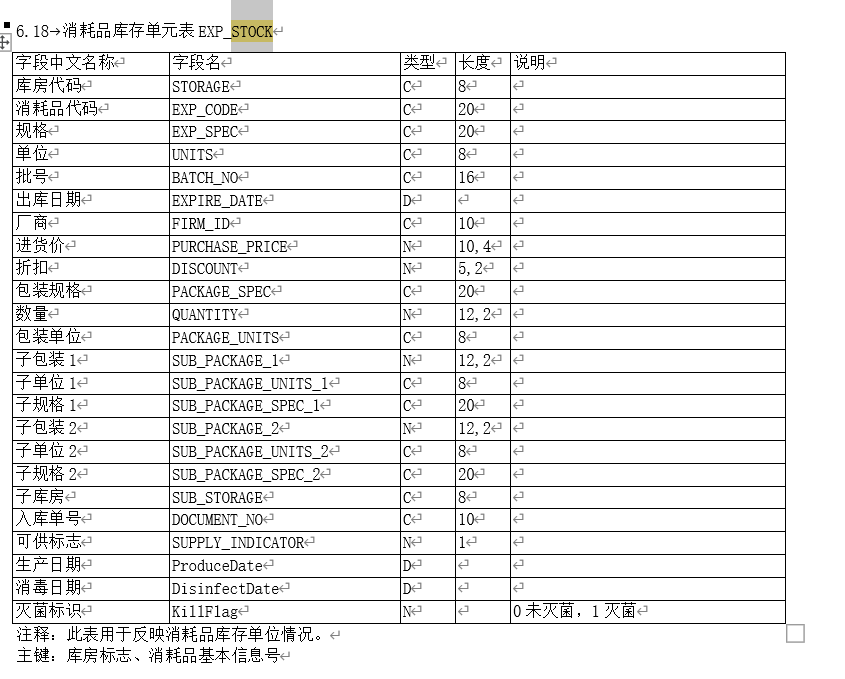 6.18→消耗品库存单元表 EXP_STOCK

| 字段中文名称 | 字段名 | 类型 | 长度 | 说明 |
|---|---|---|---|---|
| 库房代码 | STORAGE | C | 8 | |
| 消耗品代码 | EXP_CODE | C | 20 | |
| 规格 | EXP_SPEC | C | 20 | |
| 单位 | UNITS | C | 8 | |
| 批号 | BATCH_NO | C | 16 | |
| 出库日期 | EXPIRE_DATE | D | | |
| 厂商 | FIRM_ID | C | 10 | |
| 进货价 | PURCHASE_PRICE | N | 10,4 | |
| 折扣 | DISCOUNT | N | 5,2 | |
| 包装规格 | PACKAGE_SPEC | C | 20 | |
| 数量 | QUANTITY | N | 12,2 | |
| 包装单位 | PACKAGE_UNITS | C | 8 | |
| 子包装 1 | SUB_PACKAGE_1 | N | 12,2 | |
| 子单位 1 | SUB_PACKAGE_UNITS_1 | C | 8 | |
| 子规格 1 | SUB_PACKAGE_SPEC_1 | C | 20 | |
| 子包装 2 | SUB_PACKAGE_2 | N | 12,2 | |
| 子单位 2 | SUB_PACKAGE_UNITS_2 | C | 8 | |
| 子规格 2 | SUB_PACKAGE_SPEC_2 | C | 20 | |
| 子库房 | SUB_STORAGE | C | 8 | |
| 入库单号 | DOCUMENT_NO | C | 10 | |
| 可供标志 | SUPPLY_INDICATOR | N | 1 | |
| 生产日期 | ProduceDate | D | | |
| 消毒日期 | DisinfectDate | D | | |
| 灭菌标识 | KillFlag | N | | 0 未灭菌，1 灭菌 |

注释：此表用于反映消耗品库存单位情况。
主键：库房标志、消耗品基本信息号